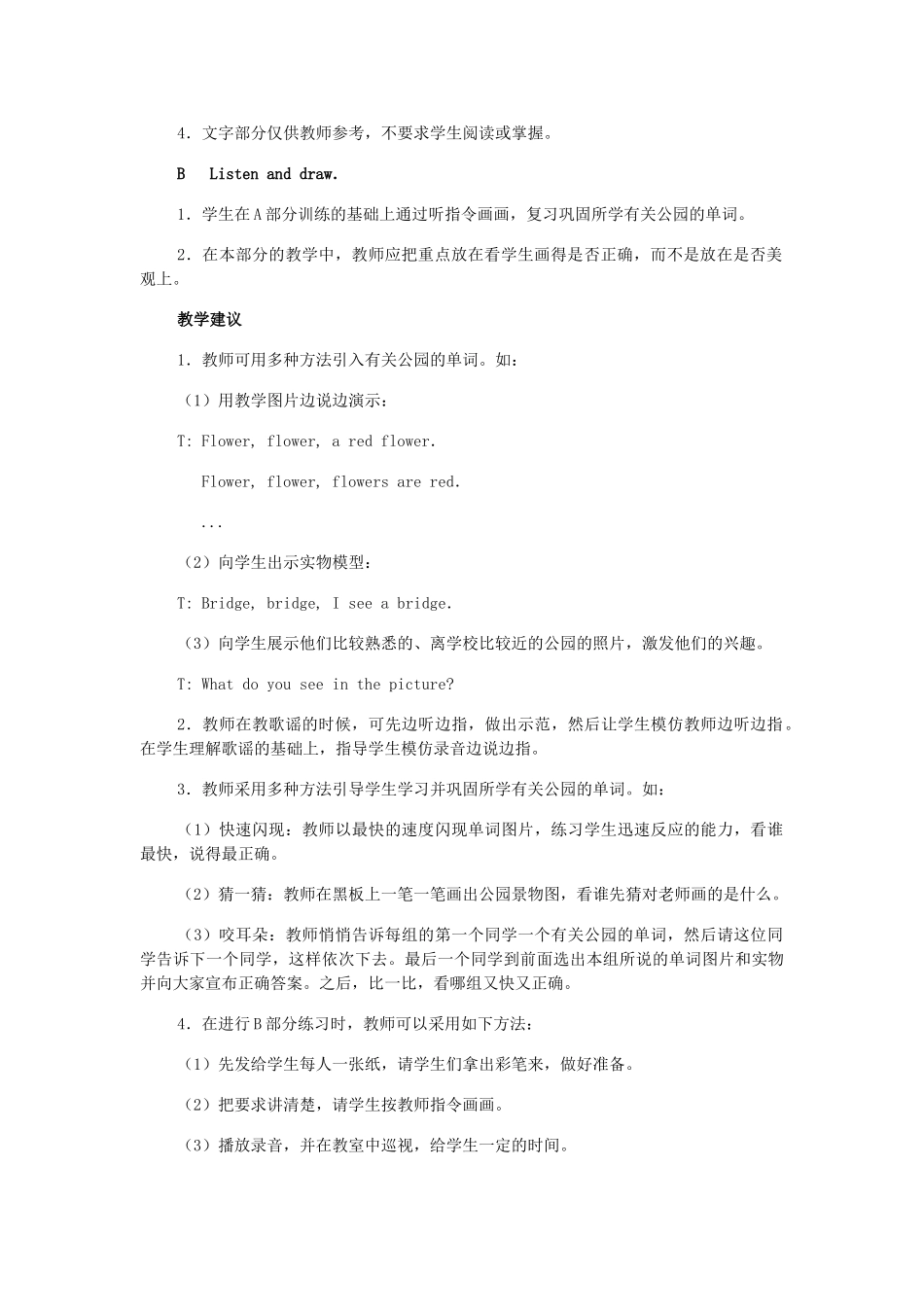 4．文字部分仅供教师参考，不要求学生阅读或掌握。

B　Listen and draw.

1．学生在A部分训练的基础上通过听指令画画，复习巩固所学有关公园的单词。

2．在本部分的教学中，教师应把重点放在看学生画得是否正确，而不是放在是否美观上。

教学建议

1．教师可用多种方法引入有关公园的单词。如：

（1）用教学图片边说边演示：

T: Flower, flower, a red flower.

Flower, flower, flowers are red.

...

（2）向学生出示实物模型：

T: Bridge, bridge, I see a bridge.

（3）向学生展示他们比较熟悉的、离学校比较近的公园的照片，激发他们的兴趣。

T: What do you see in the picture?

2．教师在教歌谣的时候，可先边听边指，做出示范，然后让学生模仿教师边听边指。在学生理解歌谣的基础上，指导学生模仿录音边说边指。

3．教师采用多种方法引导学生学习并巩固所学有关公园的单词。如：

（1）快速闪现：教师以最快的速度闪现单词图片，练习学生迅速反应的能力，看谁最快，说得最正确。

（2）猜一猜：教师在黑板上一笔一笔画出公园景物图，看谁先猜对老师画的是什么。

（3）咬耳朵：教师悄悄告诉每组的第一个同学一个有关公园的单词，然后请这位同学告诉下一个同学，这样依次下去。最后一个同学到前面选出本组所说的单词图片和实物并向大家宣布正确答案。之后，比一比，看哪组又快又正确。

4．在进行B部分练习时，教师可以采用如下方法：

（1）先发给学生每人一张纸，请学生们拿出彩笔来，做好准备。

（2）把要求讲清楚，请学生按教师指令画画。

（3）播放录音，并在教室中巡视，给学生一定的时间。